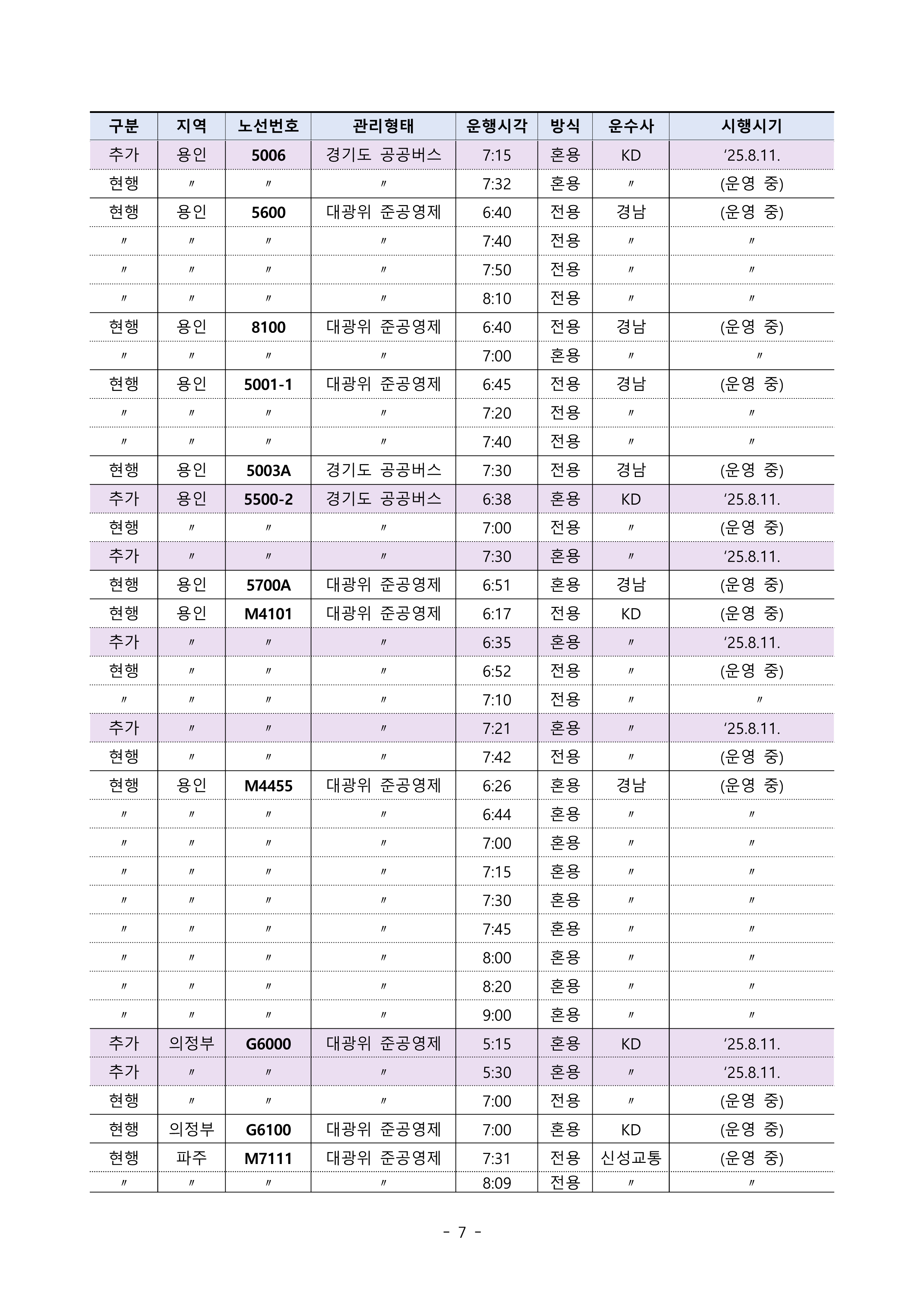 | 구분 | 지역 | 노선번호 | 관리형태 | 운행시각 | 방식 | 운수사 | 시행시기 |
|---|---|---|---|---|---|---|---|
| 추가 | 용인 | 5006 | 경기도 공공버스 | 7:15 | 혼용 | KD | ‘25.8.11. |
| 현행 | 〃 | 〃 | 〃 | 7:32 | 혼용 | 〃 | (운영 중) |
| 현행 | 용인 | 5600 | 대광위 준공영제 | 6:40 | 전용 | 경남 | (운영 중) |
| 〃 | 〃 | 〃 | 〃 | 7:40 | 전용 | 〃 | 〃 |
| 〃 | 〃 | 〃 | 〃 | 7:50 | 전용 | 〃 | 〃 |
| 〃 | 〃 | 〃 | 〃 | 8:10 | 전용 | 〃 | 〃 |
| 현행 | 용인 | 8100 | 대광위 준공영제 | 6:40 | 전용 | 경남 | (운영 중) |
| 〃 | 〃 | 〃 | 〃 | 7:00 | 혼용 | 〃 | 〃 |
| 현행 | 용인 | 5001-1 | 대광위 준공영제 | 6:45 | 전용 | 경남 | (운영 중) |
| 〃 | 〃 | 〃 | 〃 | 7:20 | 전용 | 〃 | 〃 |
| 〃 | 〃 | 〃 | 〃 | 7:40 | 전용 | 〃 | 〃 |
| 현행 | 용인 | 5003A | 경기도 공공버스 | 7:30 | 전용 | 경남 | (운영 중) |
| 추가 | 용인 | 5500-2 | 경기도 공공버스 | 6:38 | 혼용 | KD | ‘25.8.11. |
| 현행 | 〃 | 〃 | 〃 | 7:00 | 전용 | 〃 | (운영 중) |
| 추가 | 〃 | 〃 | 〃 | 7:30 | 혼용 | 〃 | ‘25.8.11. |
| 현행 | 용인 | 5700A | 대광위 준공영제 | 6:51 | 혼용 | 경남 | (운영 중) |
| 현행 | 용인 | M4101 | 대광위 준공영제 | 6:17 | 전용 | KD | (운영 중) |
| 추가 | 〃 | 〃 | 〃 | 6:35 | 혼용 | 〃 | ‘25.8.11. |
| 현행 | 〃 | 〃 | 〃 | 6:52 | 전용 | 〃 | (운영 중) |
| 〃 | 〃 | 〃 | 〃 | 7:10 | 전용 | 〃 | 〃 |
| 추가 | 〃 | 〃 | 〃 | 7:21 | 혼용 | 〃 | ‘25.8.11. |
| 현행 | 〃 | 〃 | 〃 | 7:42 | 전용 | 〃 | (운영 중) |
| 현행 | 용인 | M4455 | 대광위 준공영제 | 6:26 | 혼용 | 경남 | (운영 중) |
| 〃 | 〃 | 〃 | 〃 | 6:44 | 혼용 | 〃 | 〃 |
| 〃 | 〃 | 〃 | 〃 | 7:00 | 혼용 | 〃 | 〃 |
| 〃 | 〃 | 〃 | 〃 | 7:15 | 혼용 | 〃 | 〃 |
| 〃 | 〃 | 〃 | 〃 | 7:30 | 혼용 | 〃 | 〃 |
| 〃 | 〃 | 〃 | 〃 | 7:45 | 혼용 | 〃 | 〃 |
| 〃 | 〃 | 〃 | 〃 | 8:00 | 혼용 | 〃 | 〃 |
| 〃 | 〃 | 〃 | 〃 | 8:20 | 혼용 | 〃 | 〃 |
| 〃 | 〃 | 〃 | 〃 | 9:00 | 혼용 | 〃 | 〃 |
| 추가 | 의정부 | G6000 | 대광위 준공영제 | 5:15 | 혼용 | KD | ‘25.8.11. |
| 추가 | 〃 | 〃 | 〃 | 5:30 | 혼용 | 〃 | ‘25.8.11. |
| 현행 | 〃 | 〃 | 〃 | 7:00 | 전용 | 〃 | (운영 중) |
| 현행 | 의정부 | G6100 | 대광위 준공영제 | 7:00 | 혼용 | KD | (운영 중) |
| 현행 | 파주 | M7111 | 대광위 준공영제 | 7:31 | 전용 | 신성교통 | (운영 중) |
| 〃 | 〃 | 〃 | 〃 | 8:09 | 전용 | 〃 | 〃 |

- 7 -